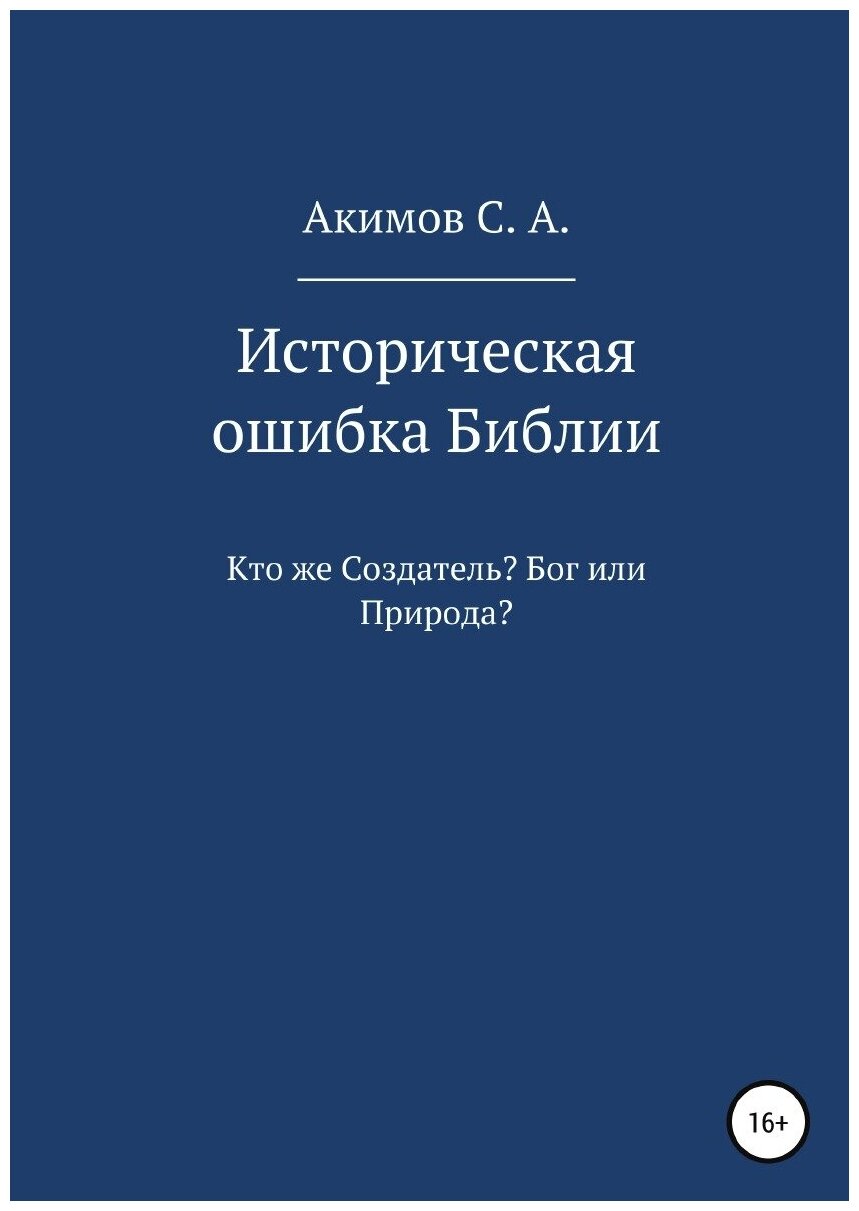 Акимов С. А.

Историческая ошибка Библии

Кто же Создатель? Бог или Природа?

16+